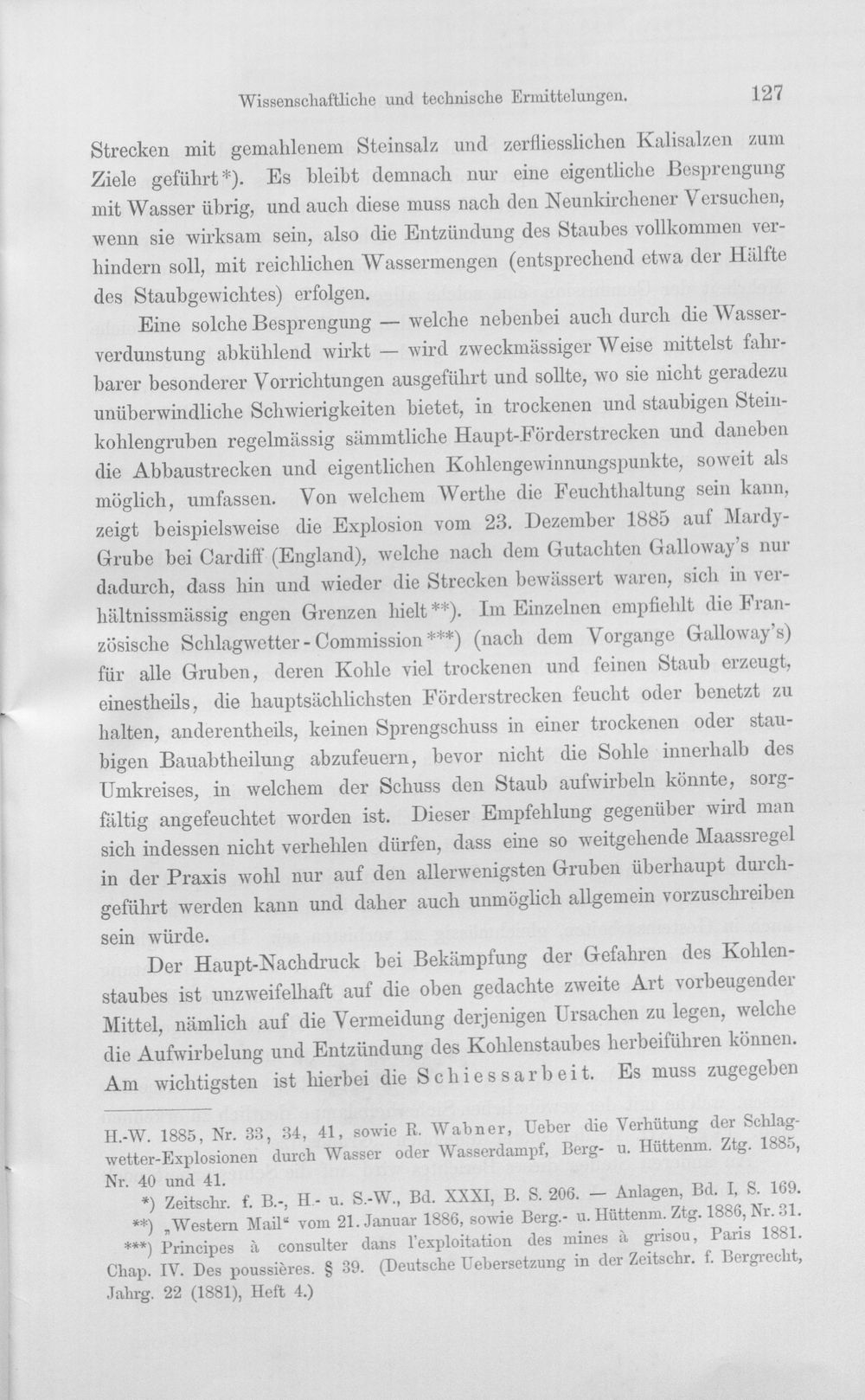 Wissenschaftliche und technische Ermittelungen. 127

Strecken mit gemahlenem Steinsalz und zerfliesslichen Kalisalzen zum Ziele geführt*). Es bleibt demnach nur eine eigentliche Besprengung mit Wasser übrig, und auch diese muss nach den Neunkirchener Versuchen, wenn sie wirksam sein, also die Entzündung des Staubes vollkommen verhindern soll, mit reichlichen Wassermengen (entsprechend etwa der Hälfte des Staubgewichtes) erfolgen.

Eine solche Besprengung — welche nebenbei auch durch die Wasserverdunstung abkühlend wirkt — wird zweckmässiger Weise mittelst fahrbarer besonderer Vorrichtungen ausgeführt und sollte, wo sie nicht geradezu unüberwindliche Schwierigkeiten bietet, in trockenen und staubigen Steinkohlengruben regelmässig sämmtliche Haupt-Förderstrecken und daneben die Abbaustrecken und eigentlichen Kohlengewinnungspunkte, soweit als möglich, umfassen. Von welchem Werthe die Feuchthaltung sein kann, zeigt beispielsweise die Explosion vom 23. Dezember 1885 auf Mardy-Grube bei Cardiff (England), welche nach dem Gutachten Galloway's nur dadurch, dass hin und wieder die Strecken bewässert waren, sich in verhältnissmässig engen Grenzen hielt**). Im Einzelnen empfiehlt die Französische Schlagwetter-Commission***) (nach dem Vorgange Galloway's) für alle Gruben, deren Kohle viel trockenen und feinen Staub erzeugt, einestheils, die hauptsächlichsten Förderstrecken feucht oder benetzt zu halten, anderentheils, keinen Sprengschuss in einer trockenen oder staubigen Bauabtheilung abzufeuern, bevor nicht die Sohle innerhalb des Umkreises, in welchem der Schuss den Staub aufwirbeln könnte, sorgfältig angefeuchtet worden ist. Dieser Empfehlung gegenüber wird man sich indessen nicht verhehlen dürfen, dass eine so weitgehende Maassregel in der Praxis wohl nur auf den allerwenigsten Gruben überhaupt durchgeführt werden kann und daher auch unmöglich allgemein vorzuschreiben sein würde.

Der Haupt-Nachdruck bei Bekämpfung der Gefahren des Kohlenstaubes ist unzweifelhaft auf die oben gedachte zweite Art vorbeugender Mittel, nämlich auf die Vermeidung derjenigen Ursachen zu legen, welche die Aufwirbelung und Entzündung des Kohlenstaubes herbeiführen können. Am wichtigsten ist hierbei die Schiessarbeit. Es muss zugegeben

H.-W. 1885, Nr. 33, 34, 41, sowie R. Wabner, Ueber die Verhütung der Schlagwetter-Explosionen durch Wasser oder Wasserdampf, Berg- u. Hüttenm. Ztg. 1885, Nr. 40 und 41.

*) Zeitschr. f. B.-, H.- u. S.-W., Bd. XXXI, B. S. 206. — Anlagen, Bd. I, S. 169.

**) „Western Mail“ vom 21. Januar 1886, sowie Berg.- u. Hüttenm. Ztg. 1886, Nr. 31.

***) Principes à consulter dans l'exploitation des mines à grisou, Paris 1881. Chap. IV. Des poussières. § 39. (Deutsche Uebersetzung in der Zeitschr. f. Bergrecht, Jahrg. 22 (1881), Heft 4.)